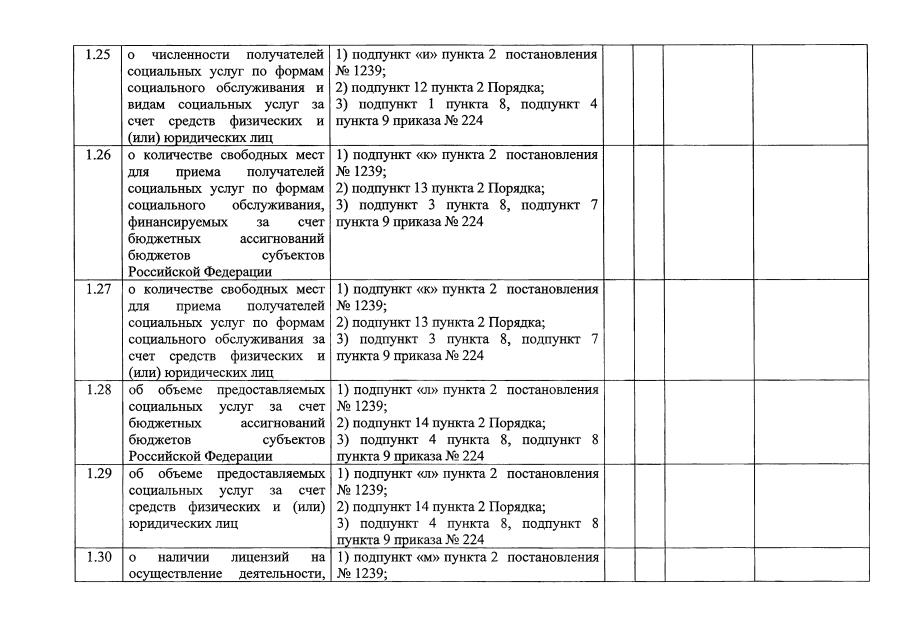 | | | | | | | |
|---|---|---|---|---|---|---|
| 1.25 | о численности получателей социальных услуг по формам социального обслуживания и видам социальных услуг за счет средств физических и (или) юридических лиц | 1) подпункт «и» пункта 2 постановления № 1239; 2) подпункт 12 пункта 2 Порядка; 3) подпункт 1 пункта 8, подпункт 4 пункта 9 приказа № 224 | | | | |
| 1.26 | о количестве свободных мест для приема получателей социальных услуг по формам социального обслуживания, финансируемых за счет бюджетных ассигнований бюджетов субъектов Российской Федерации | 1) подпункт «к» пункта 2 постановления № 1239; 2) подпункт 13 пункта 2 Порядка; 3) подпункт 3 пункта 8, подпункт 7 пункта 9 приказа № 224 | | | | |
| 1.27 | о количестве свободных мест для приема получателей социальных услуг по формам социального обслуживания за счет средств физических и (или) юридических лиц | 1) подпункт «к» пункта 2 постановления № 1239; 2) подпункт 13 пункта 2 Порядка; 3) подпункт 3 пункта 8, подпункт 7 пункта 9 приказа № 224 | | | | |
| 1.28 | об объеме предоставляемых социальных услуг за счет бюджетных ассигнований бюджетов субъектов Российской Федерации | 1) подпункт «л» пункта 2 постановления № 1239; 2) подпункт 14 пункта 2 Порядка; 3) подпункт 4 пункта 8, подпункт 8 пункта 9 приказа № 224 | | | | |
| 1.29 | об объеме предоставляемых социальных услуг за счет средств физических и (или) юридических лиц | 1) подпункт «л» пункта 2 постановления № 1239; 2) подпункт 14 пункта 2 Порядка; 3) подпункт 4 пункта 8, подпункт 8 пункта 9 приказа № 224 | | | | |
| 1.30 | о наличии лицензий на осуществление деятельности, | 1) подпункт «м» пункта 2 постановления № 1239; | | | | |